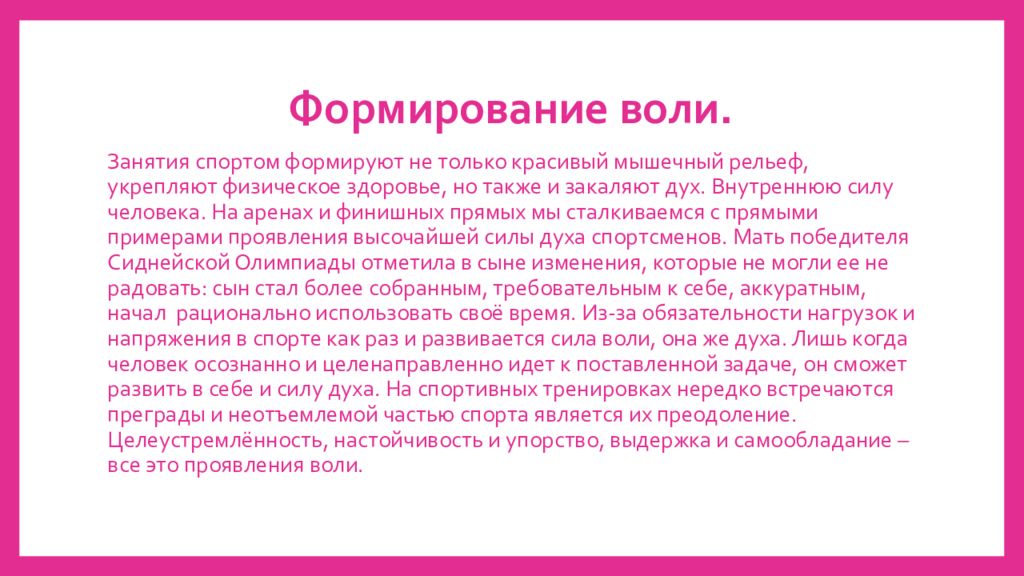 Формирование воли.

Занятия спортом формируют не только красивый мышечный рельеф, укрепляют физическое здоровье, но также и закаляют дух. Внутреннюю силу человека. На аренах и финишных прямых мы сталкиваемся с прямыми примерами проявления высочайшей силы духа спортсменов. Мать победителя Сиднейской Олимпиады отметила в сыне изменения, которые не могли ее не радовать: сын стал более собранным, требовательным к себе, аккуратным, начал рационально использовать своё время. Из-за обязательности нагрузок и напряжения в спорте как раз и развивается сила воли, она же духа. Лишь когда человек осознанно и целенаправленно идет к поставленной задаче, он сможет развить в себе и силу духа. На спортивных тренировках нередко встречаются преграды и неотъемлемой частью спорта является их преодоление. Целеустремлённость, настойчивость и упорство, выдержка и самообладание – все это проявления воли.